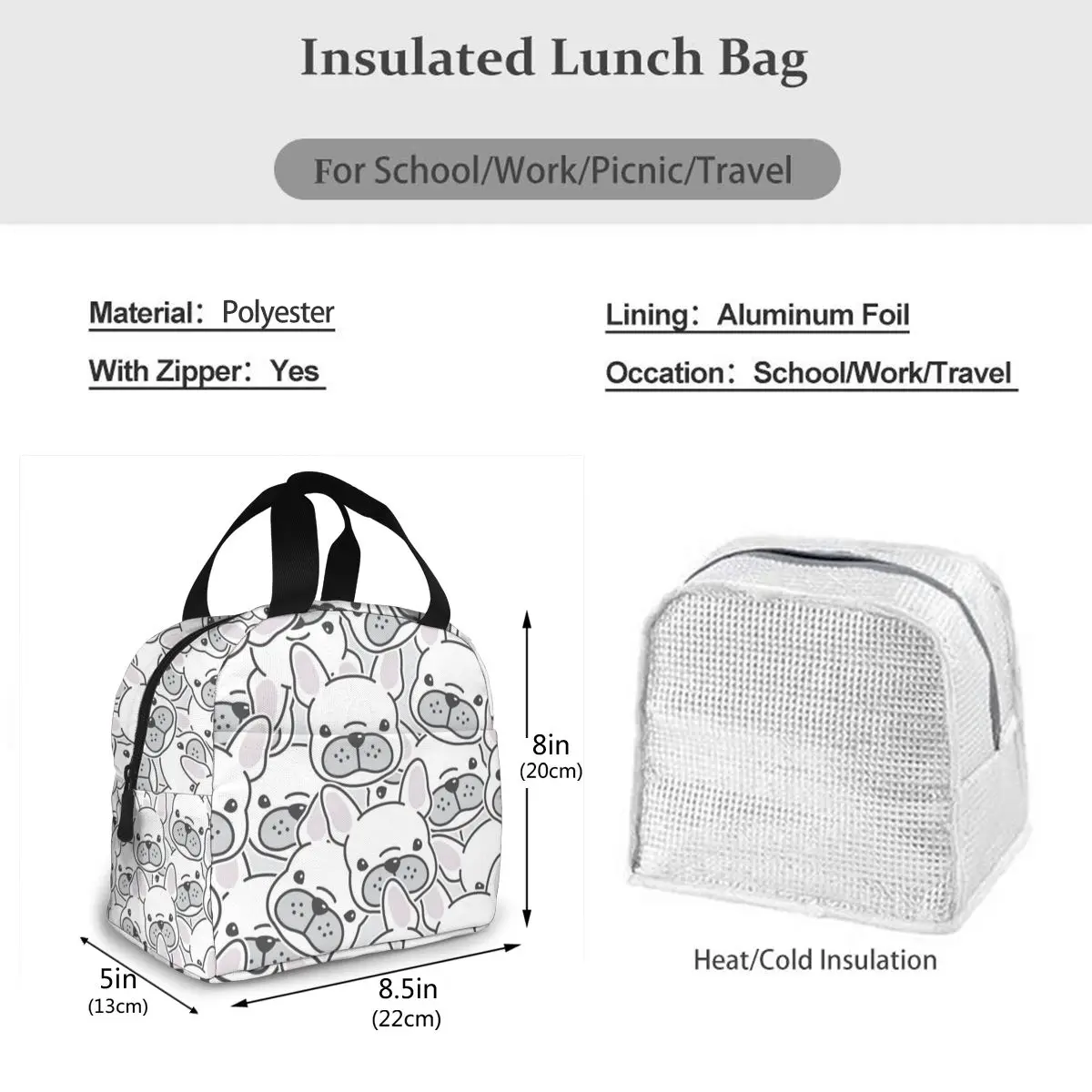 Insulated Lunch Bag

For School/Work/Picnic/Travel

Material: Polyester

With Zipper: Yes

Lining: Aluminum Foil

Occation: School/Work/Travel

8in
(20cm)

5in
(13cm)

8.5in
(22cm)

Heat/Cold Insulation